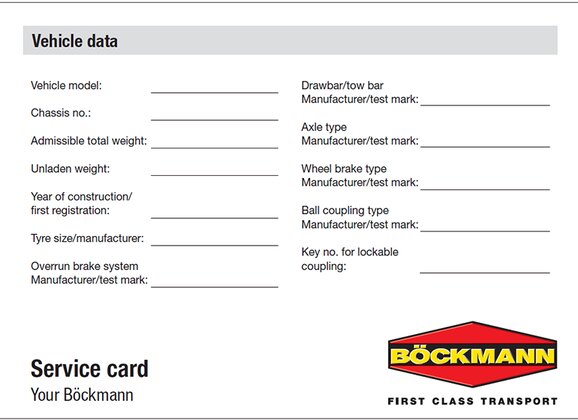 Vehicle data

Vehicle model:

Chassis no.:

Admissible total weight:

Unladen weight:

Year of construction/ first registration:

Tyre size/manufacturer:

Overrun brake system Manufacturer/test mark:

Drawbar/tow bar Manufacturer/test mark:

Axle type Manufacturer/test mark:

Wheel brake type Manufacturer/test mark:

Ball coupling type Manufacturer/test mark:

Key no. for lockable coupling:

Service card
Your Böckmann

BÖCKMANN
FIRST CLASS TRANSPORT